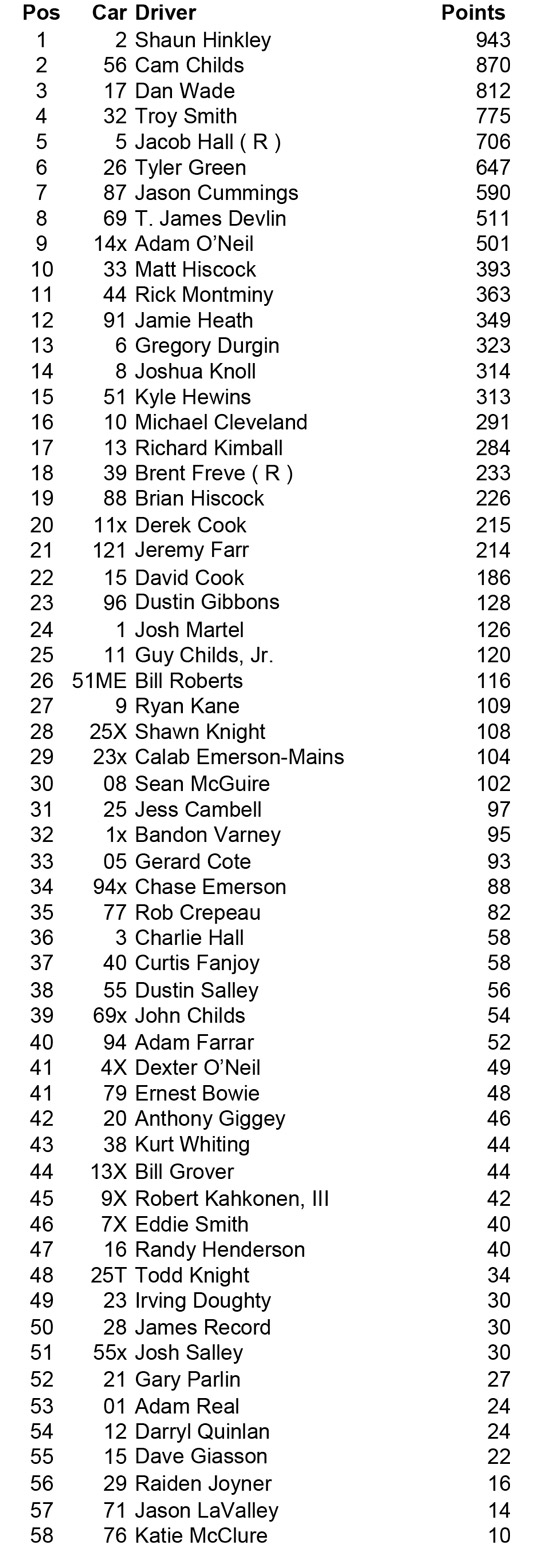 | Pos | Car | Driver | Points |
|---|---|---|---|
| 1 | 2 | Shaun Hinkley | 943 |
| 2 | 56 | Cam Childs | 870 |
| 3 | 17 | Dan Wade | 812 |
| 4 | 32 | Troy Smith | 775 |
| 5 | 5 | Jacob Hall ( R ) | 706 |
| 6 | 26 | Tyler Green | 647 |
| 7 | 87 | Jason Cummings | 590 |
| 8 | 69 | T. James Devlin | 511 |
| 9 | 14x | Adam O'Neil | 501 |
| 10 | 33 | Matt Hiscock | 393 |
| 11 | 44 | Rick Montminy | 363 |
| 12 | 91 | Jamie Heath | 349 |
| 13 | 6 | Gregory Durgin | 323 |
| 14 | 8 | Joshua Knoll | 314 |
| 15 | 51 | Kyle Hewins | 313 |
| 16 | 10 | Michael Cleveland | 291 |
| 17 | 13 | Richard Kimball | 284 |
| 18 | 39 | Brent Freve ( R ) | 233 |
| 19 | 88 | Brian Hiscock | 226 |
| 20 | 11x | Derek Cook | 215 |
| 21 | 121 | Jeremy Farr | 214 |
| 22 | 15 | David Cook | 186 |
| 23 | 96 | Dustin Gibbons | 128 |
| 24 | 1 | Josh Martel | 126 |
| 25 | 11 | Guy Childs, Jr. | 120 |
| 26 | 51ME | Bill Roberts | 116 |
| 27 | 9 | Ryan Kane | 109 |
| 28 | 25X | Shawn Knight | 108 |
| 29 | 23x | Calab Emerson-Mains | 104 |
| 30 | 08 | Sean McGuire | 102 |
| 31 | 25 | Jess Cambell | 97 |
| 32 | 1x | Bandon Varney | 95 |
| 33 | 05 | Gerard Cote | 93 |
| 34 | 94x | Chase Emerson | 88 |
| 35 | 77 | Rob Crepeau | 82 |
| 36 | 3 | Charlie Hall | 58 |
| 37 | 40 | Curtis Fanjoy | 58 |
| 38 | 55 | Dustin Salley | 56 |
| 39 | 69x | John Childs | 54 |
| 40 | 94 | Adam Farrar | 52 |
| 41 | 4X | Dexter O'Neil | 49 |
| 41 | 79 | Ernest Bowie | 48 |
| 42 | 20 | Anthony Giggey | 46 |
| 43 | 38 | Kurt Whiting | 44 |
| 44 | 13X | Bill Grover | 44 |
| 45 | 9X | Robert Kahkonen, III | 42 |
| 46 | 7X | Eddie Smith | 40 |
| 47 | 16 | Randy Henderson | 40 |
| 48 | 25T | Todd Knight | 34 |
| 49 | 23 | Irving Doughty | 30 |
| 50 | 28 | James Record | 30 |
| 51 | 55x | Josh Salley | 30 |
| 52 | 21 | Gary Parlin | 27 |
| 53 | 01 | Adam Real | 24 |
| 54 | 12 | Darryl Quinlan | 24 |
| 55 | 15 | Dave Giasson | 22 |
| 56 | 29 | Raiden Joyner | 16 |
| 57 | 71 | Jason LaValley | 14 |
| 58 | 76 | Katie McClure | 10 |